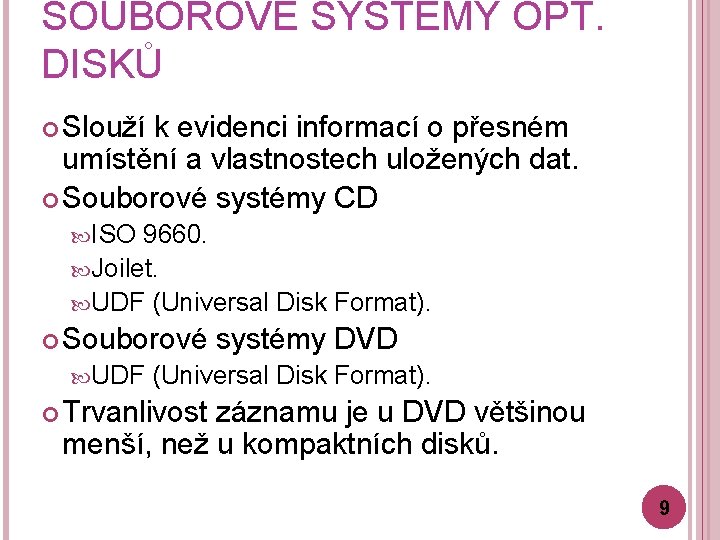 SOUBOROVÉ SYSTÉMY OPT. DISKŮ

Slouží k evidenci informací o přesném umístění a vlastnostech uložených dat.

Souborové systémy CD

ISO 9660.

Joilet.

UDF (Universal Disk Format).

Souborové systémy DVD

UDF (Universal Disk Format).

Trvanlivost záznamu je u DVD většinou menší, než u kompaktních disků.

9